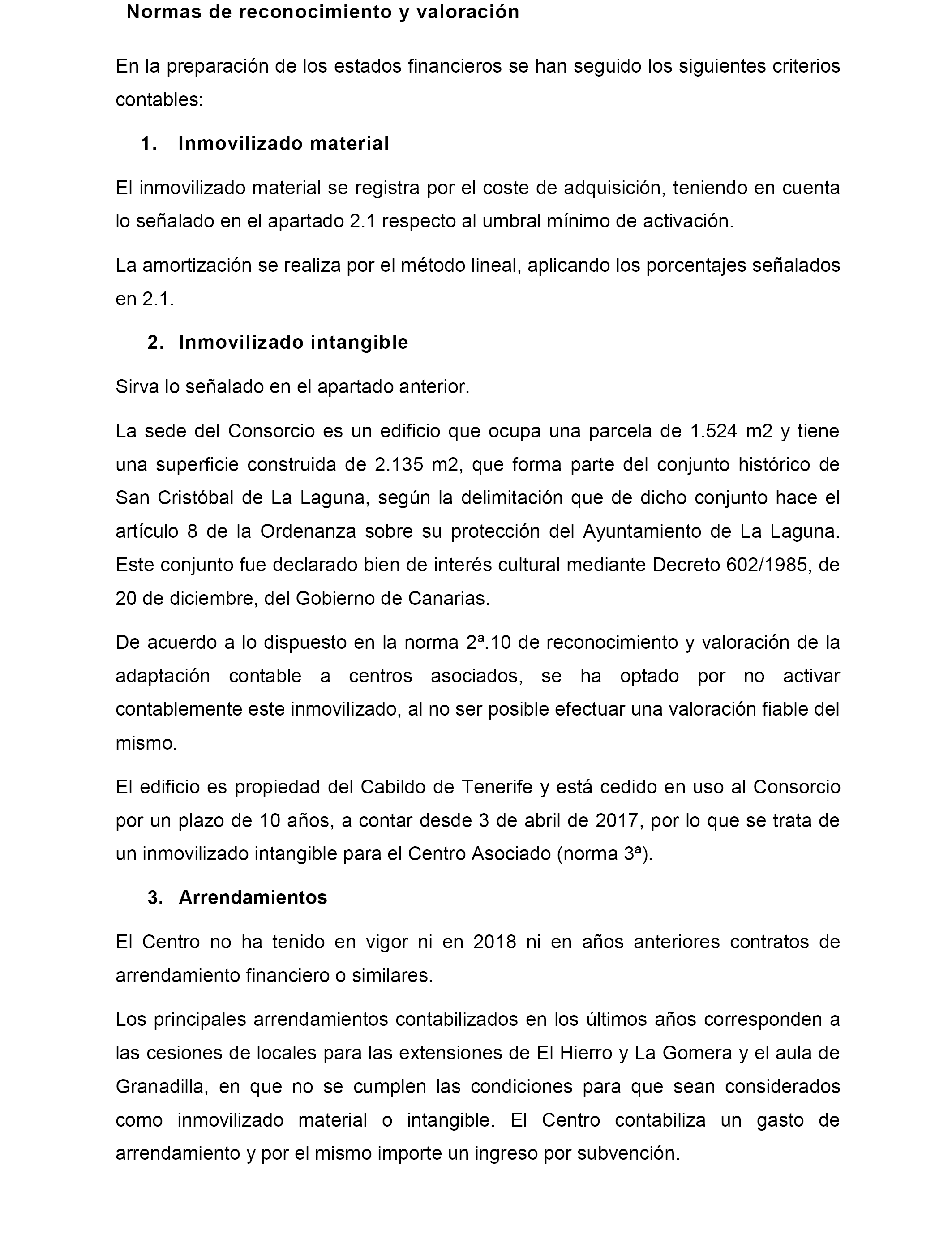 Normas de reconocimiento y valoración

En la preparación de los estados financieros se han seguido los siguientes criterios contables:

1. Inmovilizado material

El inmovilizado material se registra por el coste de adquisición, teniendo en cuenta lo señalado en el apartado 2.1 respecto al umbral mínimo de activación.

La amortización se realiza por el método lineal, aplicando los porcentajes señalados en 2.1.

2. Inmovilizado intangible

Sirva lo señalado en el apartado anterior.

La sede del Consorcio es un edificio que ocupa una parcela de 1.524 m2 y tiene una superficie construida de 2.135 m2, que forma parte del conjunto histórico de San Cristóbal de La Laguna, según la delimitación que de dicho conjunto hace el artículo 8 de la Ordenanza sobre su protección del Ayuntamiento de La Laguna. Este conjunto fue declarado bien de interés cultural mediante Decreto 602/1985, de 20 de diciembre, del Gobierno de Canarias.

De acuerdo a lo dispuesto en la norma 2ª.10 de reconocimiento y valoración de la adaptación contable a centros asociados, se ha optado por no activar contablemente este inmovilizado, al no ser posible efectuar una valoración fiable del mismo.

El edificio es propiedad del Cabildo de Tenerife y está cedido en uso al Consorcio por un plazo de 10 años, a contar desde 3 de abril de 2017, por lo que se trata de un inmovilizado intangible para el Centro Asociado (norma 3ª).

3. Arrendamientos

El Centro no ha tenido en vigor ni en 2018 ni en años anteriores contratos de arrendamiento financiero o similares.

Los principales arrendamientos contabilizados en los últimos años corresponden a las cesiones de locales para las extensiones de El Hierro y La Gomera y el aula de Granadilla, en que no se cumplen las condiciones para que sean considerados como inmovilizado material o intangible. El Centro contabiliza un gasto de arrendamiento y por el mismo importe un ingreso por subvención.